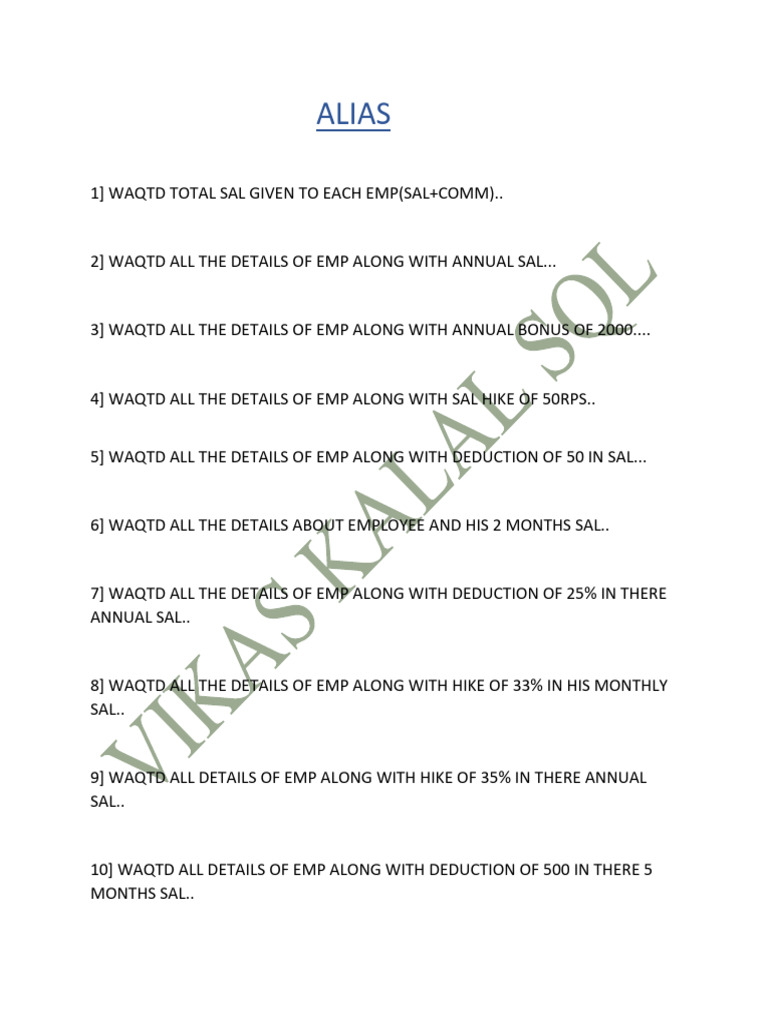 ALIAS

1] WAQTD TOTAL SAL GIVEN TO EACH EMP(SAL+COMM)..

2] WAQTD ALL THE DETAILS OF EMP ALONG WITH ANNUAL SAL...

3] WAQTD ALL THE DETAILS OF EMP ALONG WITH ANNUAL BONUS OF 2000....

4] WAQTD ALL THE DETAILS OF EMP ALONG WITH SAL HIKE OF 50RPS..

5] WAQTD ALL THE DETAILS OF EMP ALONG WITH DEDUCTION OF 50 IN SAL...

6] WAQTD ALL THE DETAILS ABOUT EMPLOYEE AND HIS 2 MONTHS SAL..

7] WAQTD ALL THE DETAILS OF EMP ALONG WITH DEDUCTION OF 25% IN THERE ANNUAL SAL..

8] WAQTD ALL THE DETAILS OF EMP ALONG WITH HIKE OF 33% IN HIS MONTHLY SAL..

9] WAQTD ALL DETAILS OF EMP ALONG WITH HIKE OF 35% IN THERE ANNUAL SAL..

10] WAQTD ALL DETAILS OF EMP ALONG WITH DEDUCTION OF 500 IN THERE 5 MONTHS SAL..

VIKAS KALAL SQL